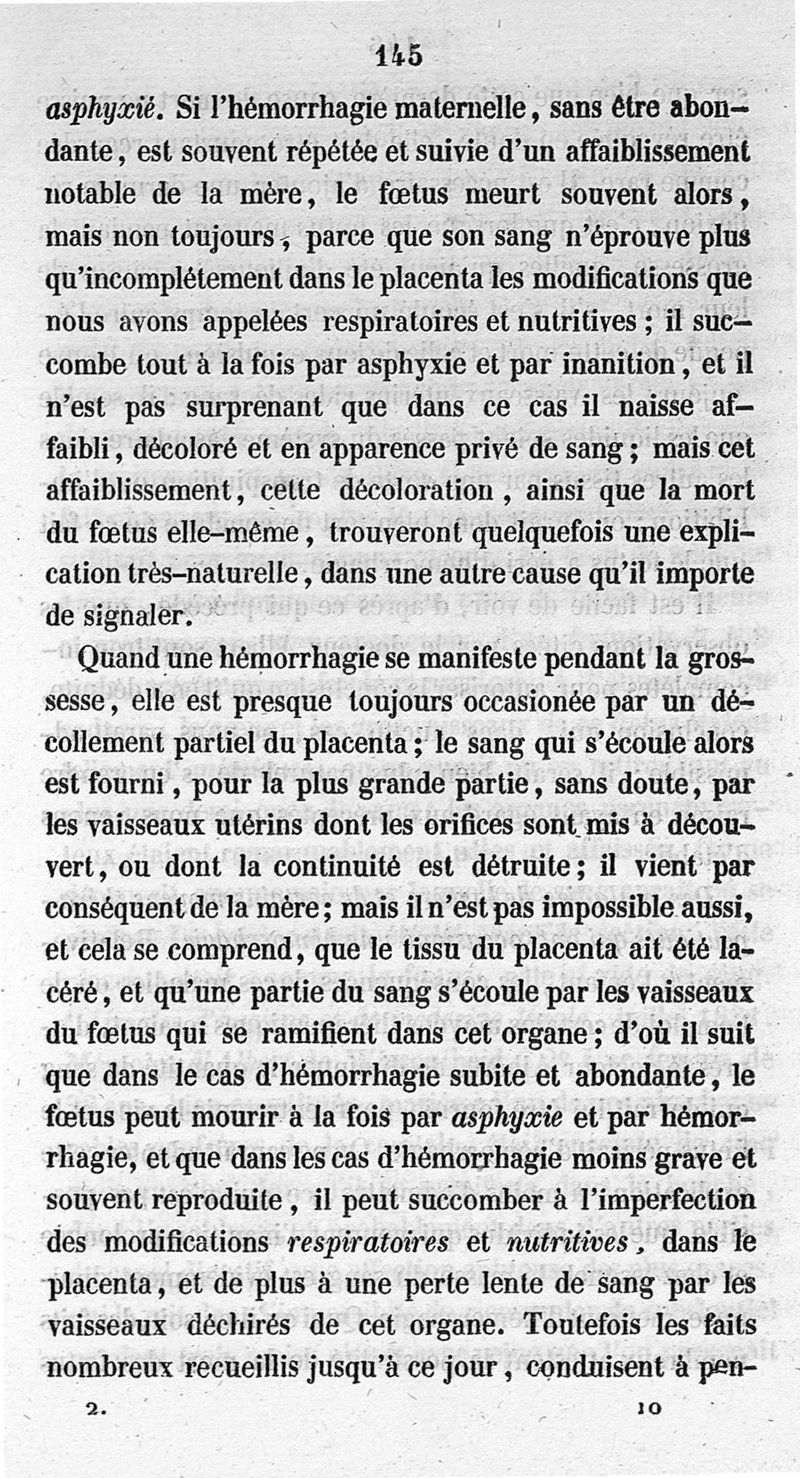 145

asphyxié. Si l'hémorrhagie maternelle, sans être abondante, est souvent répétée et suivie d'un affaiblissement notable de la mère, le fœtus meurt souvent alors, mais non toujours, parce que son sang n'éprouve plus qu'incomplétement dans le placenta les modifications que nous avons appelées respiratoires et nutritives ; il succombe tout à la fois par asphyxie et par inanition, et il n'est pas surprenant que dans ce cas il naisse affaibli, décoloré et en apparence privé de sang ; mais cet affaiblissement, cette décoloration, ainsi que la mort du fœtus elle-même, trouveront quelquefois une explication très-naturelle, dans une autre cause qu'il importe de signaler.

Quand une hémorrhagie se manifeste pendant la grossesse, elle est presque toujours occasionée par un décollement partiel du placenta ; le sang qui s'écoule alors est fourni, pour la plus grande partie, sans doute, par les vaisseaux utérins dont les orifices sont mis à découvert, ou dont la continuité est détruite ; il vient par conséquent de la mère ; mais il n'est pas impossible aussi, et cela se comprend, que le tissu du placenta ait été lacéré, et qu'une partie du sang s'écoule par les vaisseaux du fœtus qui se ramifient dans cet organe ; d'où il suit que dans le cas d'hémorrhagie subite et abondante, le fœtus peut mourir à la fois par asphyxie et par hémorrhagie, et que dans les cas d'hémorrhagie moins grave et souvent reproduite, il peut succomber à l'imperfection des modifications respiratoires et nutritives, dans le placenta, et de plus à une perte lente de sang par les vaisseaux déchirés de cet organe. Toutefois les faits nombreux recueillis jusqu'à ce jour, conduisent à pen-

2. 10